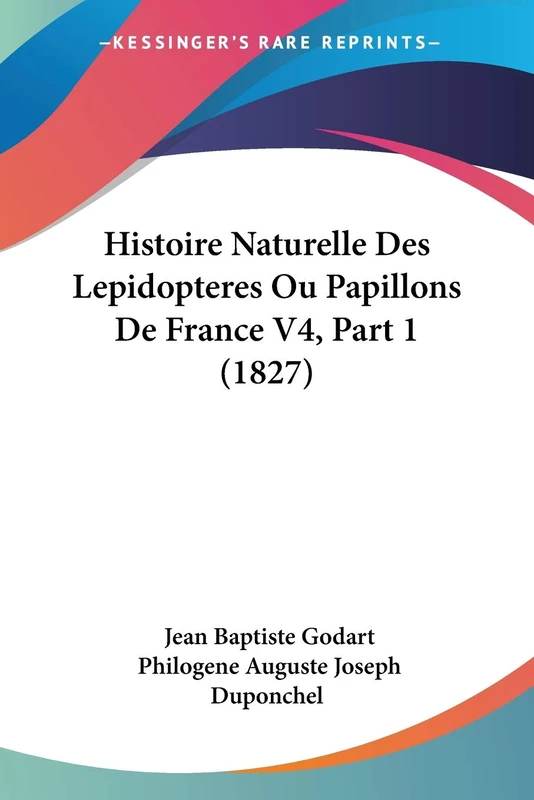 —KESSINGER'S RARE REPRINTS—

Histoire Naturelle Des Lepidopteres Ou Papillons De France V4, Part 1 (1827)

Jean Baptiste Godart
Philogene Auguste Joseph Duponchel